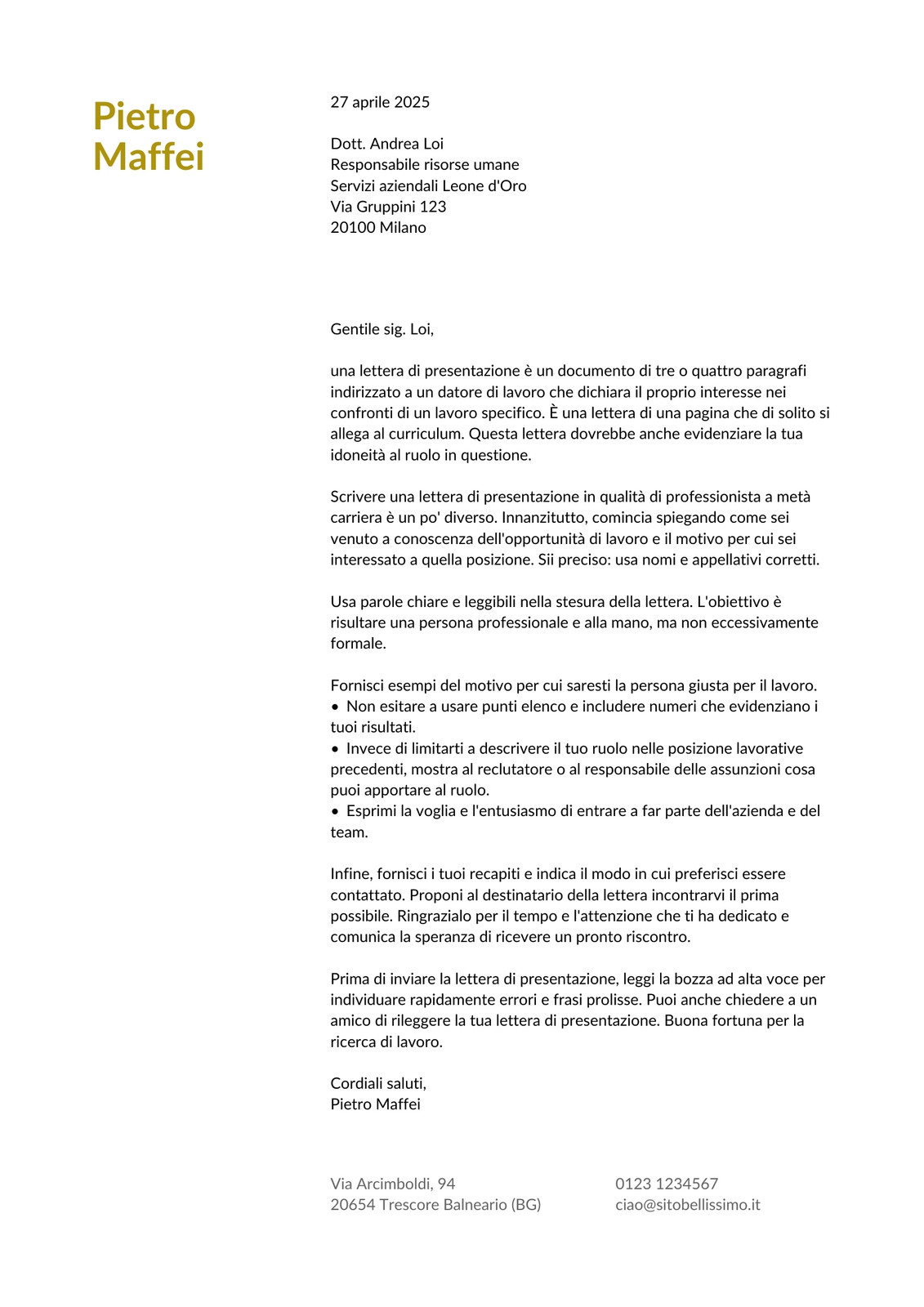 Pietro
Maffei

27 aprile 2025

Dott. Andrea Loi
Responsabile risorse umane
Servizi aziendali Leone d'Oro
Via Gruppini 123
20100 Milano

Gentile sig. Loi,

una lettera di presentazione è un documento di tre o quattro paragrafi indirizzato a un datore di lavoro che dichiara il proprio interesse nei confronti di un lavoro specifico. È una lettera di una pagina che di solito si allega al curriculum. Questa lettera dovrebbe anche evidenziare la tua idoneità al ruolo in questione.

Scrivere una lettera di presentazione in qualità di professionista a metà carriera è un po' diverso. Innanzitutto, comincia spiegando come sei venuto a conoscenza dell'opportunità di lavoro e il motivo per cui sei interessato a quella posizione. Sii preciso: usa nomi e appellativi corretti.

Usa parole chiare e leggibili nella stesura della lettera. L'obiettivo è risultare una persona professionale e alla mano, ma non eccessivamente formale.

Fornisci esempi del motivo per cui saresti la persona giusta per il lavoro.
• Non esitare a usare punti elenco e includere numeri che evidenziano i tuoi risultati.
• Invece di limitarti a descrivere il tuo ruolo nelle posizione lavorative precedenti, mostra al reclutatore o al responsabile delle assunzioni cosa puoi apportare al ruolo.
• Esprimi la voglia e l'entusiasmo di entrare a far parte dell'azienda e del team.

Infine, fornisci i tuoi recapiti e indica il modo in cui preferisci essere contattato. Proponi al destinatario della lettera incontrarvi il prima possibile. Ringrazialo per il tempo e l'attenzione che ti ha dedicato e comunica la speranza di ricevere un pronto riscontro.

Prima di inviare la lettera di presentazione, leggi la bozza ad alta voce per individuare rapidamente errori e frasi prolisse. Puoi anche chiedere a un amico di rileggere la tua lettera di presentazione. Buona fortuna per la ricerca di lavoro.

Cordiali saluti,
Pietro Maffei

Via Arcimboldi, 94
20654 Trescore Balneario (BG)

0123 1234567
ciao@sitobellissimo.it